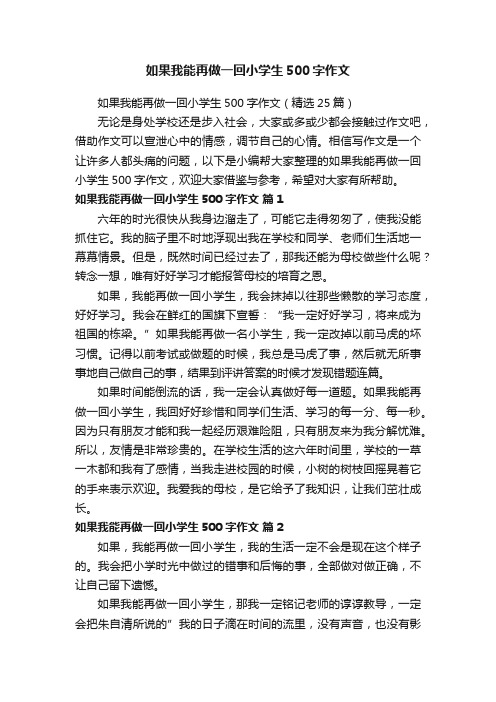 如果我能再做一回小学生500字作文

如果我能再做一回小学生500字作文（精选25篇）

无论是身处学校还是步入社会，大家或多或少都会接触过作文吧，借助作文可以宣泄心中的情感，调节自己的心情。相信写作文是一个让许多人都头痛的问题，以下是小编帮大家整理的如果我能再做一回小学生500字作文，欢迎大家借鉴与参考，希望对大家有所帮助。

如果我能再做一回小学生500字作文 篇1

六年的时光很快从我身边溜走了，可能它走得匆匆了，使我没能抓住它。我的脑子里不时地浮现出我在学校和同学、老师们生活地一幕幕情景。但是，既然时间已经过去了，那我还能为母校做些什么呢？转念一想，唯有好好学习才能报答母校的培育之恩。

如果，我能再做一回小学生，我会抹掉以往那些懒散的学习态度，好好学习。我会在鲜红的国旗下宣誓：“我一定好好学习，将来成为祖国的栋梁。”如果我能再做一名小学生，我一定改掉以前马虎的坏习惯。记得以前考试或做题的时候，我总是马虎了事，然后就无所事事地自己做自己的事，结果到评讲答案的时候才发现错题连篇。

如果时间能倒流的话，我一定会认真做好每一道题。如果我能再做一回小学生，我回好好珍惜和同学们生活、学习的每一分、每一秒。因为只有朋友才能和我一起经历艰难险阻，只有朋友来为我分解忧难。所以，友情是非常珍贵的。在学校生活的这六年时间里，学校的一草一木都和我有了感情，当我走进校园的时候，小树的树枝回摇晃着它的手来表示欢迎。我爱我的母校，是它给予了我知识，让我们茁壮成长。

如果我能再做一回小学生500字作文 篇2

如果，我能再做一回小学生，我的生活一定不会是现在这个样子的。我会把小学时光中做过的错事和后悔的事，全部做对做正确，不让自己留下遗憾。

如果我能再做一回小学生，那我一定铭记老师的谆谆教导，一定会把朱自清所说的”我的日子滴在时间的流里，没有声音，也没有影